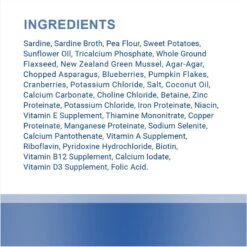 INGREDIENTS

Sardine, Sardine Broth, Pea Flour, Sweet Potatoes, Sunflower Oil, Tricalcium Phosphate, Whole Ground Flaxseed, New Zealand Green Mussel, Agar-Agar, Chopped Asparagus, Blueberries, Pumpkin Flakes, Cranberries, Potassium Chloride, Salt, Coconut Oil, Calcium Carbonate, Choline Chloride, Betaine, Zinc Proteinate, Potassium Chloride, Iron Proteinate, Niacin, Vitamin E Supplement, Thiamine Mononitrate, Copper Proteinate, Manganese Proteinate, Sodium Selenite, Calcium Pantothenate, Vitamin A Supplement, Riboflavin, Pyridoxine Hydrochloride, Biotin, Vitamin B12 Supplement, Calcium Iodate, Vitamin D3 Supplement, Folic Acid.